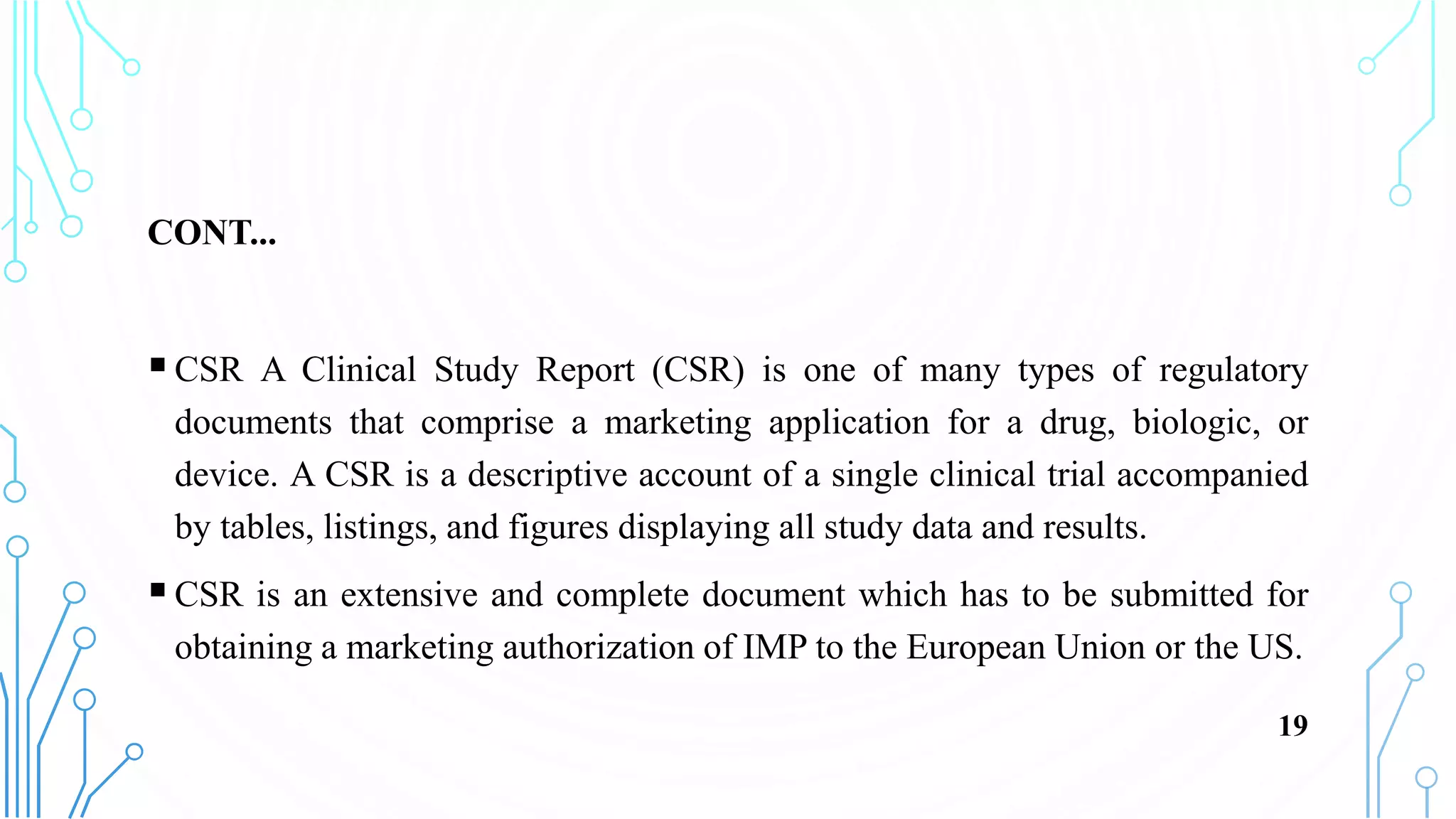 CONT...

▪ CSR A Clinical Study Report (CSR) is one of many types of regulatory documents that comprise a marketing application for a drug, biologic, or device. A CSR is a descriptive account of a single clinical trial accompanied by tables, listings, and figures displaying all study data and results.

▪ CSR is an extensive and complete document which has to be submitted for obtaining a marketing authorization of IMP to the European Union or the US.

19